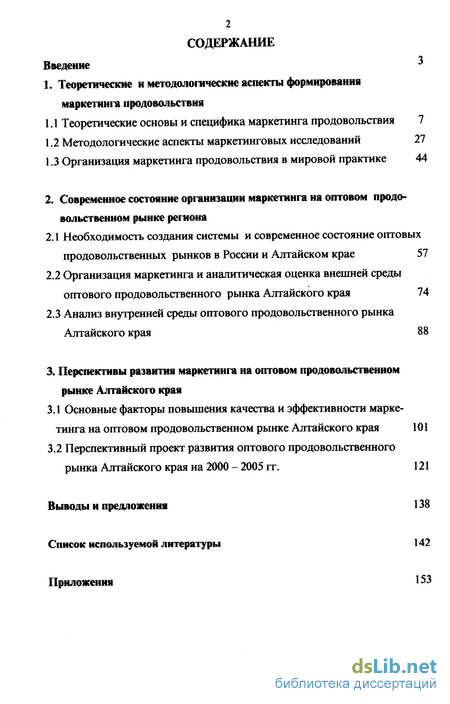 2

СОДЕРЖАНИЕ

Введение 3

1. Теоретические и методологические аспекты формирования маркетинга продовольствия

1.1 Теоретические основы и специфика маркетинга продовольствия 7

1.2 Методологические аспекты маркетинговых исследований 27

1.3 Организация маркетинга продовольствия в мировой практике 44

2. Современное состояние организации маркетинга на оптовом продовольственном рынке региона

2.1 Необходимость создания системы и современное состояние оптовых продовольственных рынков в России и Алтайском крае 57

2.2 Организация маркетинга и аналитическая оценка внешней среды оптового продовольственного рынка Алтайского края 74

2.3 Анализ внутренней среды оптового продовольственного рынка Алтайского края 88

3. Перспективы развития маркетинга на оптовом продовольственном рынке Алтайского края

3.1 Основные факторы повышения качества и эффективности маркетинга на оптовом продовольственном рынке Алтайского края 101

3.2 Перспективный проект развития оптового продовольственного рынка Алтайского края на 2000 – 2005 гг. 121

Выводы и предложения 138

Список используемой литературы 142

Приложения 153

dsLib.net
библиотека диссертаций